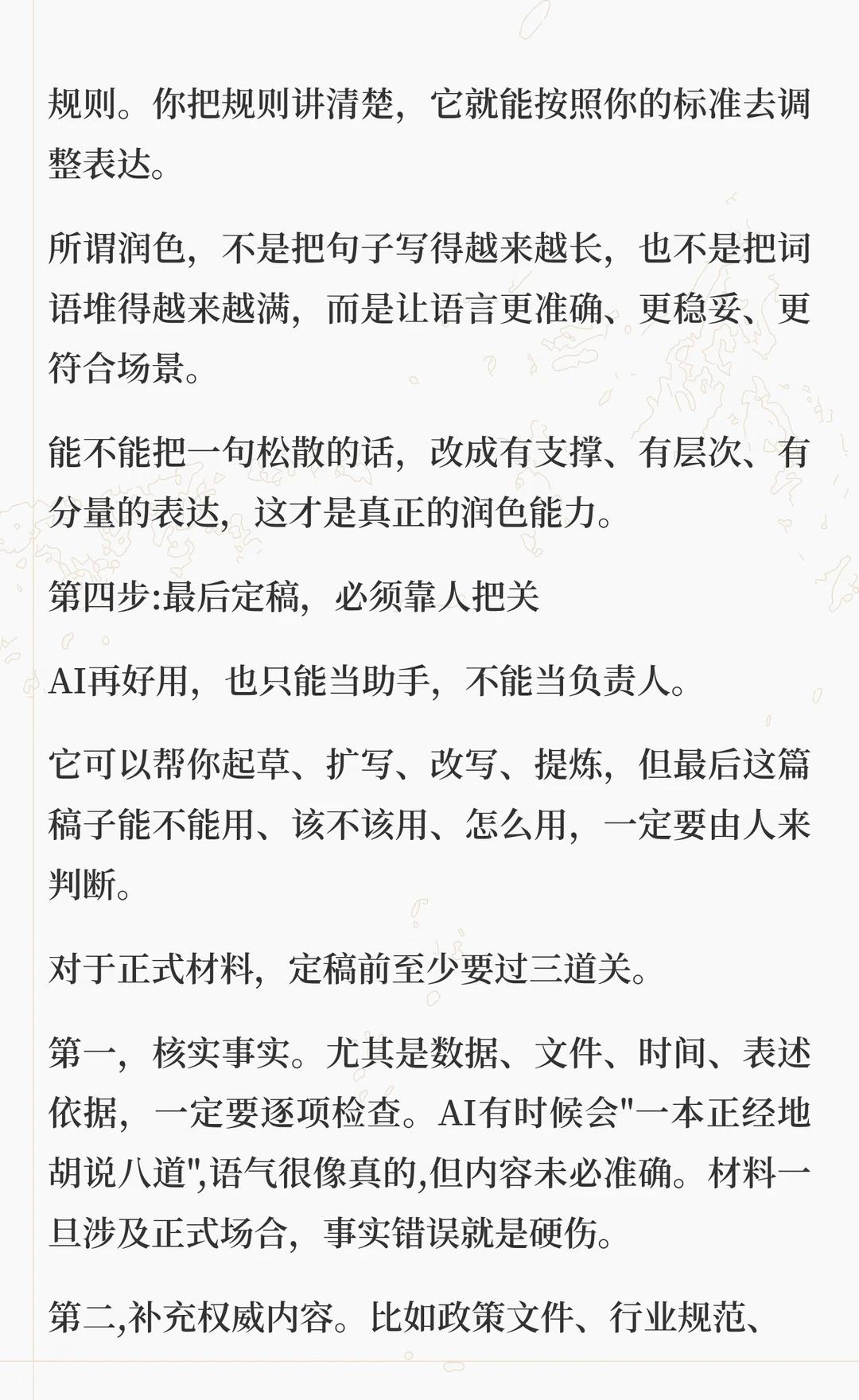 规则。你把规则讲清楚，它就能按照你的标准去调整表达。

所谓润色，不是把句子写得越来越长，也不是把词语堆得越来越满，而是让语言更准确、更稳妥、更符合场景。

能不能把一句松散的话，改成有支撑、有层次、有分量的表达，这才是真正的润色能力。

第四步:最后定稿，必须靠人把关

AI再好用，也只能当助手，不能当负责人。

它可以帮你起草、扩写、改写、提炼，但最后这篇稿子能不能用、该不该用、怎么用，一定要由人来判断。

对于正式材料，定稿前至少要过三道关。

第一，核实事实。尤其是数据、文件、时间、表述依据，一定要逐项检查。AI有时候会"一本正经地胡说八道",语气很像真的,但内容未必准确。材料一旦涉及正式场合，事实错误就是硬伤。

第二,补充权威内容。比如政策文件、行业规范、